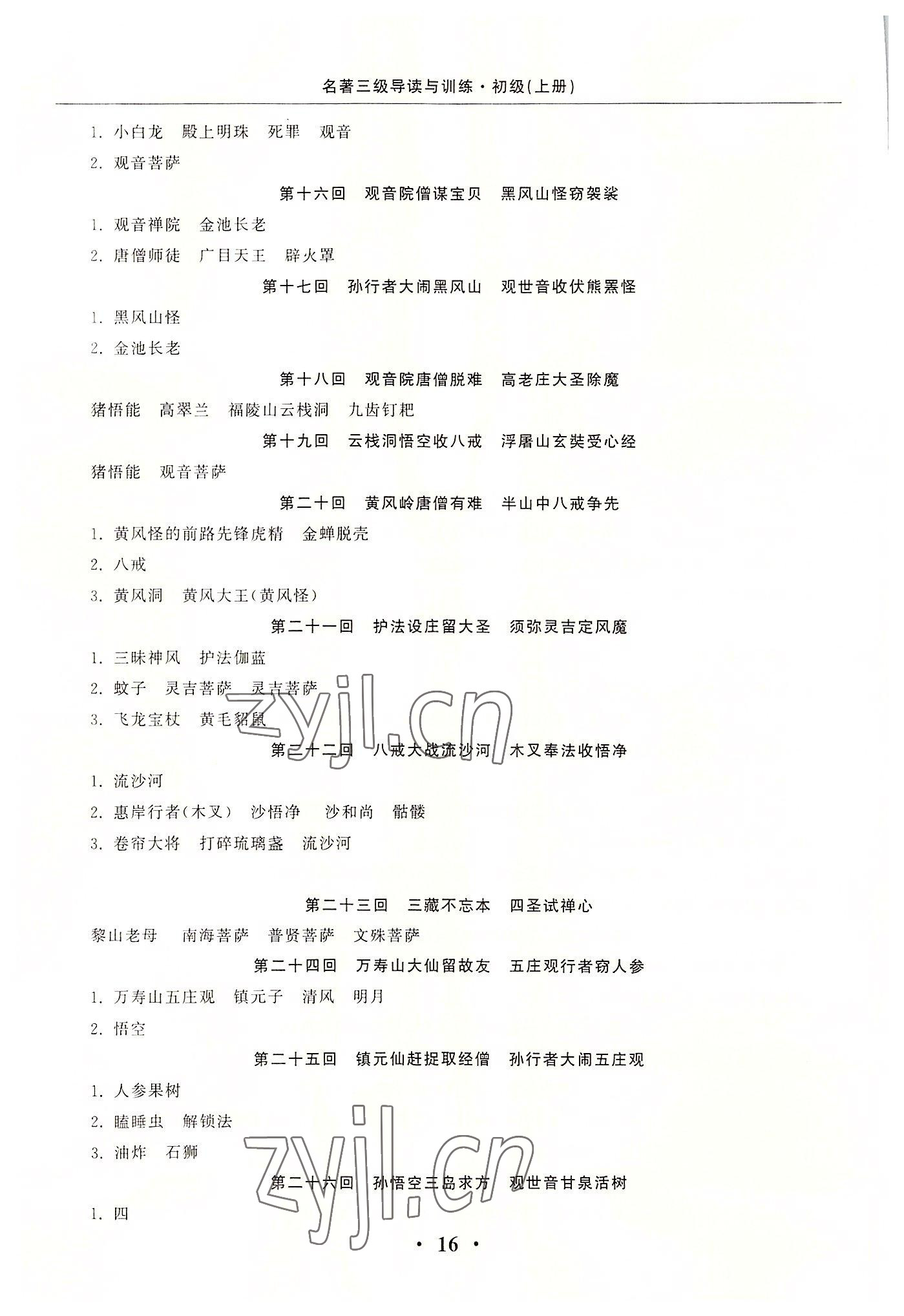 名著三级导读与训练·初级(上册)

1. 小白龙 殿上明珠 死罪 观音

2. 观音菩萨

第十六回 观音院僧谋宝贝 黑风山怪窃袈裟

1. 观音禅院 金池长老

2. 唐僧师徒 广目天王 辟火罩

第十七回 孙行者大闹黑风山 观世音收伏熊罴怪

1. 黑风山怪

2. 金池长老

第十八回 观音院唐僧脱难 高老庄大圣除魔

猪悟能 高翠兰 福陵山云栈洞 九齿钉耙

第十九回 云栈洞悟空收八戒 浮屠山玄奘受心经

猪悟能 观音菩萨

第二十回 黄风岭唐僧有难 半山中八戒争先

1. 黄风怪的前路先锋虎精 金蝉脱壳

2. 八戒

3. 黄风洞 黄风大王(黄风怪)

第二十一回 护法设庄留大圣 须弥灵吉定风魔

1. 三昧神风 护法伽蓝

2. 蚊子 灵吉菩萨 灵吉菩萨

3. 飞龙宝杖 黄毛貂鼠

第二十二回 八戒大战流沙河 木叉奉法收悟净

1. 流沙河

2. 惠岸行者(木叉) 沙悟净 沙和尚 骷髅

3. 卷帘大将 打碎琉璃盏 流沙河

第二十三回 三藏不忘本 四圣试禅心

黎山老母 南海菩萨 普贤菩萨 文殊菩萨

第二十四回 万寿山大仙留故友 五庄观行者窃人参

1. 万寿山五庄观 镇元子 清风 明月

2. 悟空

第二十五回 镇元仙赶捉取经僧 孙行者大闹五庄观

1. 人参果树

2. 瞌睡虫 解锁法

3. 油炸 石狮

第二十六回 孙悟空三岛求方 观世音甘泉活树

1. 四

· 16 ·

zyjl.cn